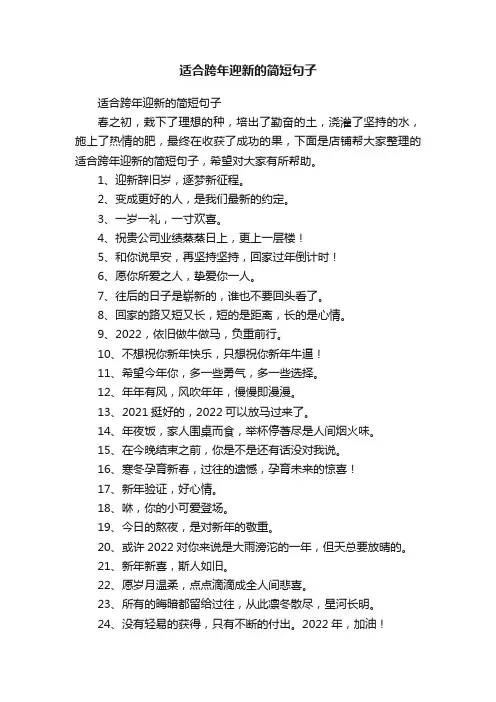 适合跨年迎新的简短句子

适合跨年迎新的简短句子

春之初，栽下了理想的种，培出了勤奋的土，浇灌了坚持的水，施上了热情的肥，最终在收获了成功的果，下面是店铺帮大家整理的适合跨年迎新的简短句子，希望对大家有所帮助。

1、迎新辞旧岁，逐梦新征程。

2、变成更好的人，是我们最新的约定。

3、一岁一礼，一寸欢喜。

4、祝贵公司业绩蒸蒸日上，更上一层楼！

5、和你说早安，再坚持坚持，回家过年倒计时！

6、愿你所爱之人，挚爱你一人。

7、往后的日子是崭新的，谁也不要回头看了。

8、回家的路又短又长，短的是距离，长的是心情。

9、2022，依旧做牛做马，负重前行。

10、不想祝你新年快乐，只想祝你新年牛逼！

11、希望今年你，多一些勇气，多一些选择。

12、年年有风，风吹年年，慢慢即漫漫。

13、2021 挺好的，2022 可以放马过来了。

14、年夜饭，家人围桌而食，举杯停箸尽是人间烟火味。

15、在今晚结束之前，你是不是还有话没对我说。

16、寒冬孕育新春，过往的遗憾，孕育未来的惊喜！

17、新年验证，好心情。

18、咻，你的小可爱登场。

19、今日的熬夜，是对新年的敬重。

20、或许 2022 对你来说是大雨滂沱的一年，但天总要放晴的。

21、新年新喜，斯人如旧。

22、愿岁月温柔，点点滴滴成全人间悲喜。

23、所有的晦暗都留给过往，从此凛冬散尽，星河长明。

24、没有轻易的获得，只有不断的付出。2022 年，加油！